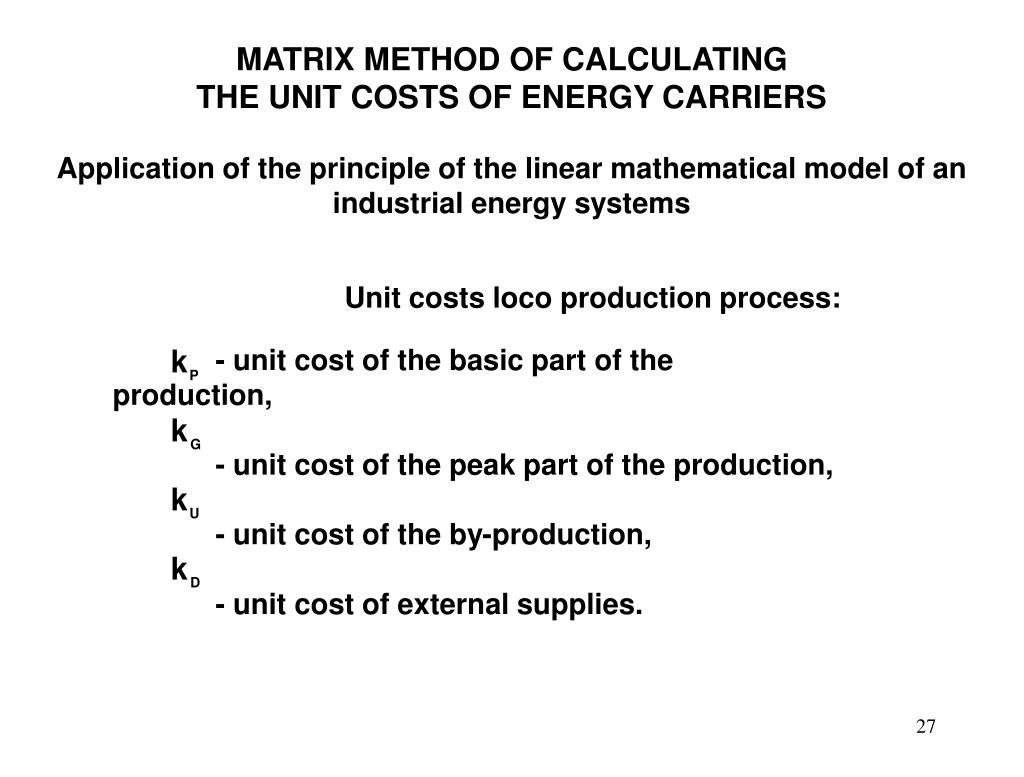 MATRIX METHOD OF CALCULATING
THE UNIT COSTS OF ENERGY CARRIERS

Application of the principle of the linear mathematical model of an industrial energy systems

Unit costs loco production process:

$k_P$ - unit cost of the basic part of the production,

$k_G$ - unit cost of the peak part of the production,

$k_U$ - unit cost of the by-production,

$k_D$ - unit cost of external supplies.

27